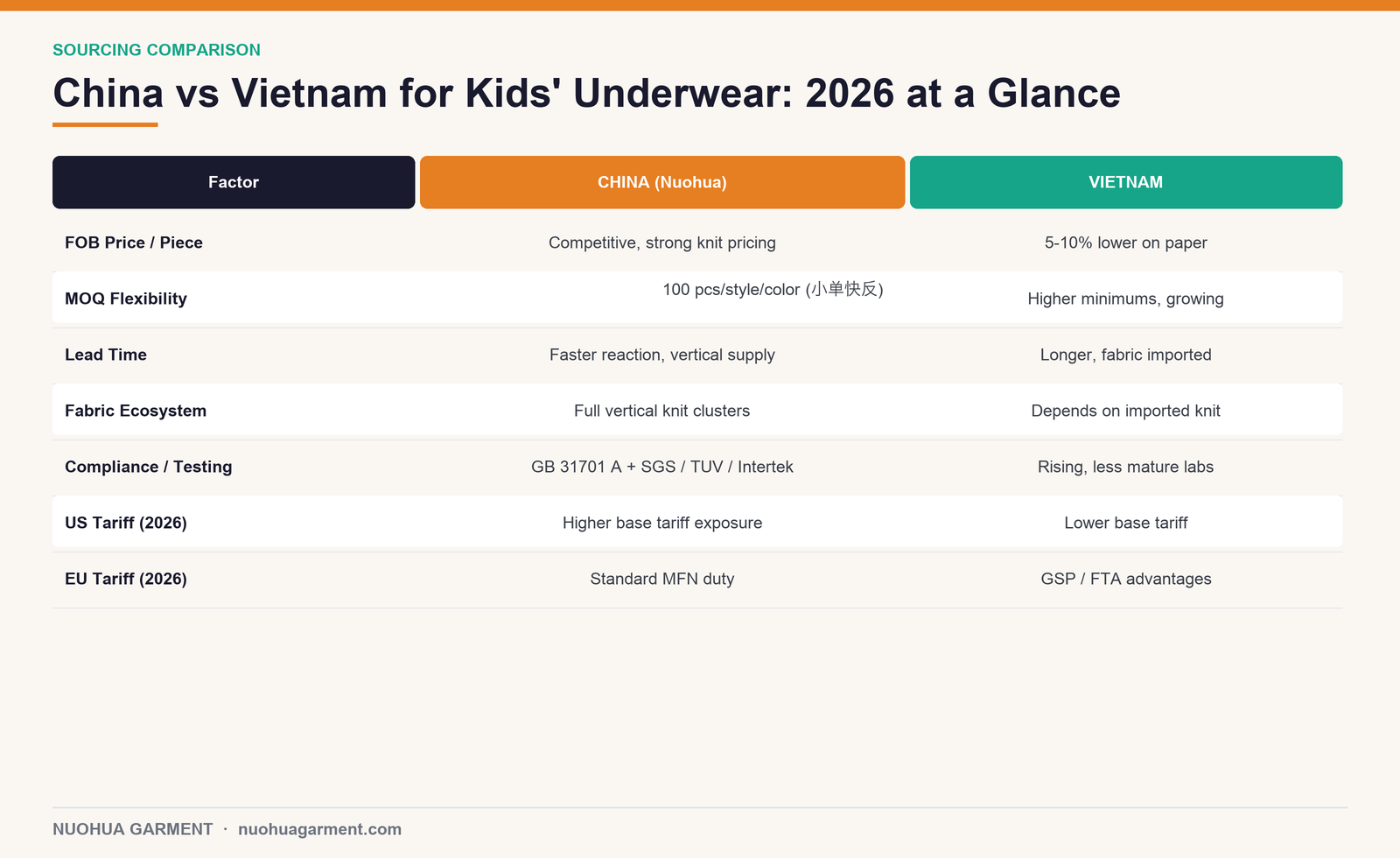 SOURCING COMPARISON

China vs Vietnam for Kids' Underwear: 2026 at a Glance

| Factor | CHINA (Nuohua) | VIETNAM |
|---|---|---|
| FOB Price / Piece | Competitive, strong knit pricing | 5-10% lower on paper |
| MOQ Flexibility | 100 pcs/style/color (小单快反) | Higher minimums, growing |
| Lead Time | Faster reaction, vertical supply | Longer, fabric imported |
| Fabric Ecosystem | Full vertical knit clusters | Depends on imported knit |
| Compliance / Testing | GB 31701 A + SGS / TUV / Intertek | Rising, less mature labs |
| US Tariff (2026) | Higher base tariff exposure | Lower base tariff |
| EU Tariff (2026) | Standard MFN duty | GSP / FTA advantages |

NUOHUA GARMENT · nuohuagarment.com